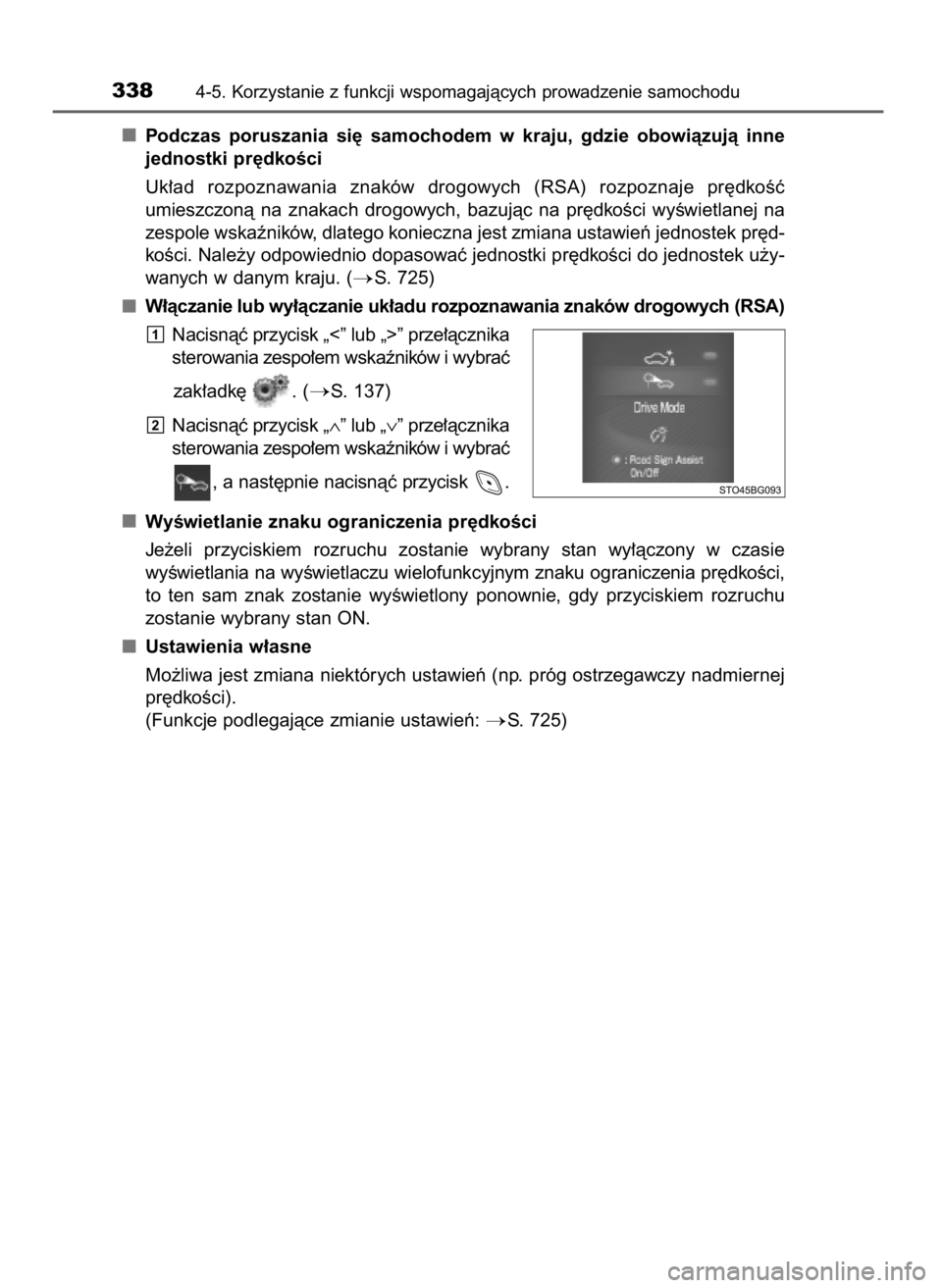 338 4-5. Korzystanie z funkcji wspomagających prowadzenie samochodu

■ Podczas poruszania się samochodem w kraju, gdzie obowiązują inne jednostki prędkości

Układ rozpoznawania znaków drogowych (RSA) rozpoznaje prędkość umieszczoną na znakach drogowych, bazując na prędkości wyświetlanej na zespole wskaźników, dlatego konieczna jest zmiana ustawień jednostek prędkości. Należy odpowiednio dopasować jednostki prędkości do jednostek używanych w danym kraju. (→S. 725)

■ Włączanie lub wyłączanie układu rozpoznawania znaków drogowych (RSA)

1 Nacisnąć przycisk „<” lub „>” przełącznika sterowania zespołem wskaźników i wybrać zakładkę . (→S. 137)

2 Nacisnąć przycisk „∧” lub „∨” przełącznika sterowania zespołem wskaźników i wybrać , a następnie nacisnąć przycisk .

Drive Mode

: Road Sign Assist On/Off

STO45BG093

■ Wyświetlanie znaku ograniczenia prędkości

Jeżeli przyciskiem rozruchu zostanie wybrany stan wyłączony w czasie wyświetlania na wyświetlaczu wielofunkcyjnym znaku ograniczenia prędkości, to ten sam znak zostanie wyświetlony ponownie, gdy przyciskiem rozruchu zostanie wybrany stan ON.

■ Ustawienia własne

Możliwa jest zmiana niektórych ustawień (np. próg ostrzegawczy nadmiernej prędkości).
(Funkcje podlegające zmianie ustawień: →S. 725)

carmanualsonline.info